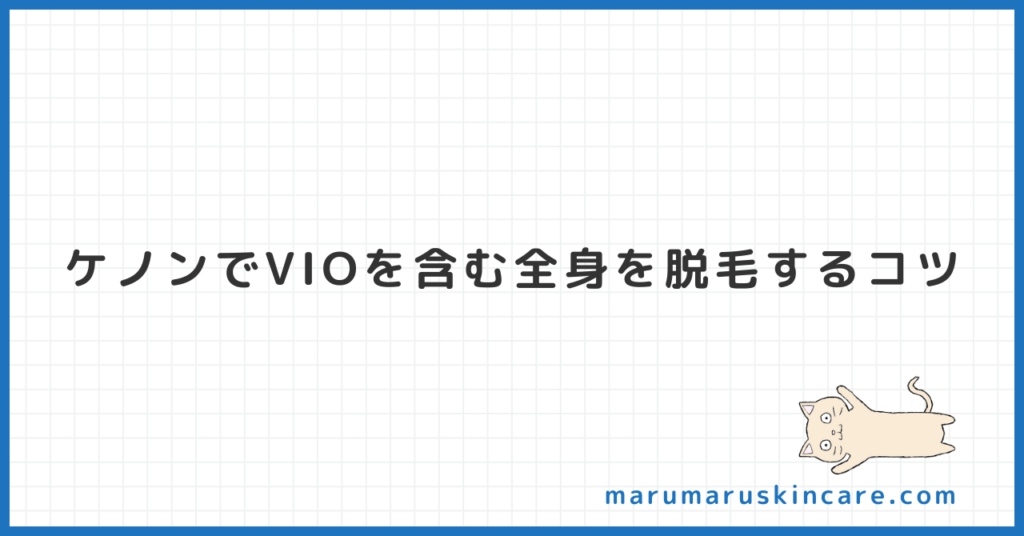 ケノンでVIOを含む全身を脱毛するコツ

marumaruskincare.com